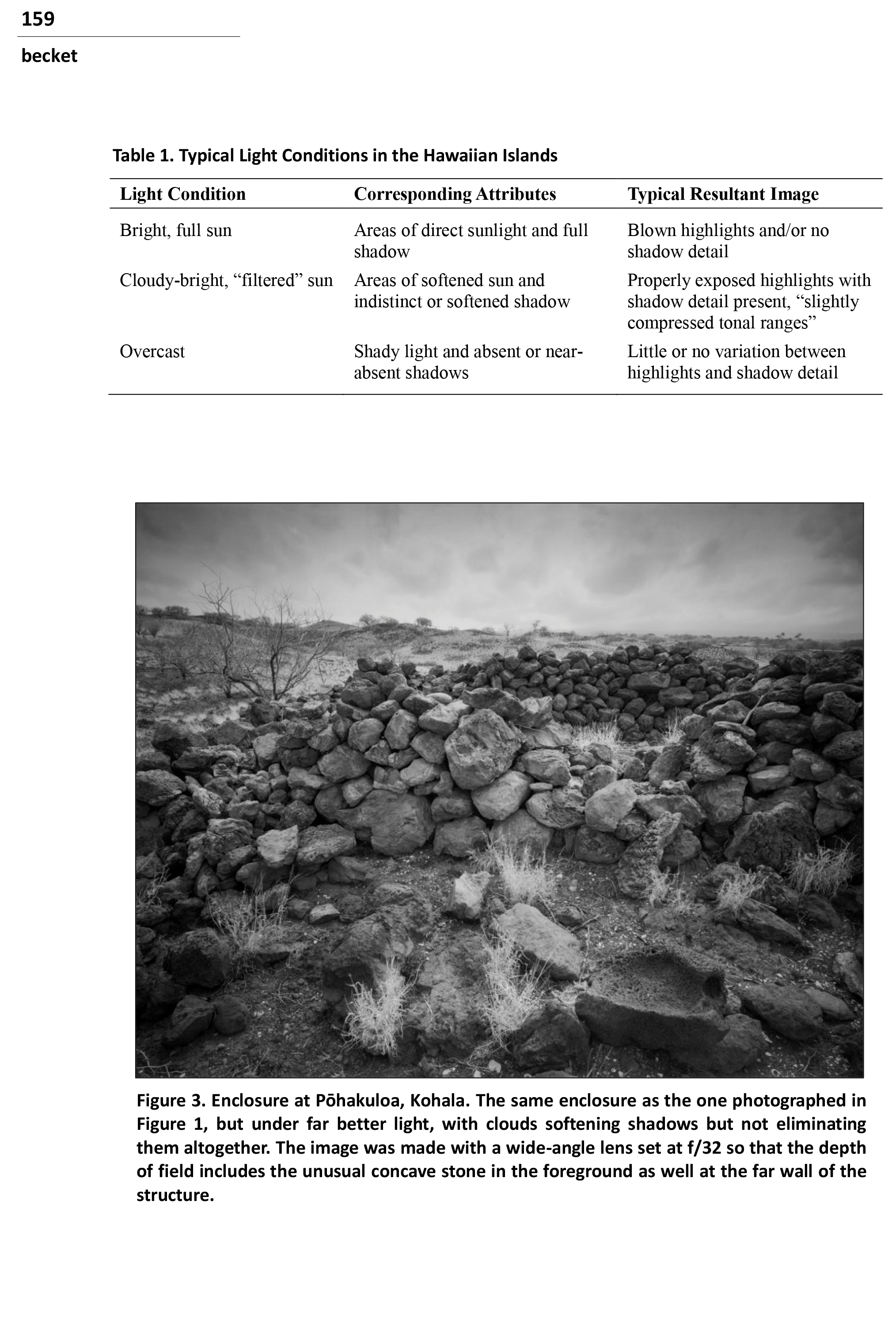 159

becket

Table 1. Typical Light Conditions in the Hawaiian Islands

| Light Condition | Corresponding Attributes | Typical Resultant Image |
|---|---|---|
| Bright, full sun | Areas of direct sunlight and full shadow | Blown highlights and/or no shadow detail |
| Cloudy-bright, “filtered” sun | Areas of softened sun and indistinct or softened shadow | Properly exposed highlights with shadow detail present, “slightly compressed tonal ranges” |
| Overcast | Shady light and absent or near-absent shadows | Little or no variation between highlights and shadow detail |

Figure 3. Enclosure at Pōhakuloa, Kohala. The same enclosure as the one photographed in Figure 1, but under far better light, with clouds softening shadows but not eliminating them altogether. The image was made with a wide-angle lens set at f/32 so that the depth of field includes the unusual concave stone in the foreground as well at the far wall of the structure.